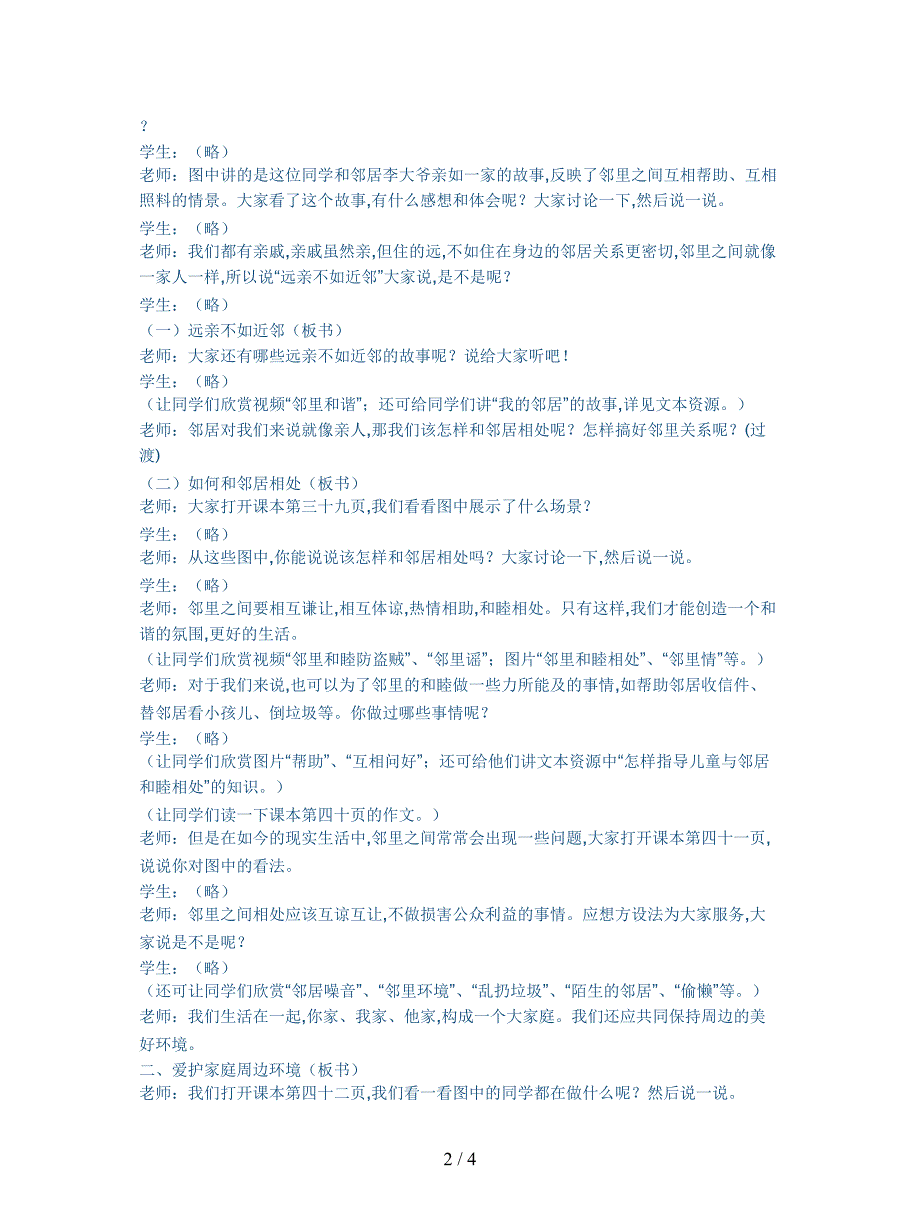 ?
学生：（略）
老师：图中讲的是这位同学和邻居李大爷亲如一家的故事,反映了邻里之间互相帮助、互相照料的情景。大家看了这个故事,有什么感想和体会呢？大家讨论一下,然后说一说。
学生：（略）
老师：我们都有亲戚,亲戚虽然亲,但住的远,不如住在身边的邻居关系更密切,邻里之间就像一家人一样,所以说“远亲不如近邻”大家说,是不是呢？
学生：（略）
（一）远亲不如近邻（板书）
老师：大家还有哪些远亲不如近邻的故事呢？说给大家听吧！
学生：（略）
（让同学们欣赏视频“邻里和谐”；还可给同学们讲“我的邻居”的故事,详见文本资源。）
老师：邻居对我们来说就像亲人,那我们该怎样和邻居相处呢？怎样搞好邻里关系呢？(过渡)
（二）如何和邻居相处（板书）
老师：大家打开课本第三十九页,我们看看图中展示了什么场景？
学生：（略）
老师：从这些图中,你能说说该怎样和邻居相处吗？大家讨论一下,然后说一说。
学生：（略）
老师：邻里之间要相互谦让,相互体谅,热情相助,和睦相处。只有这样,我们才能创造一个和谐的氛围,更好的生活。
（让同学们欣赏视频“邻里和睦防盗贼”、“邻里谣”；图片“邻里和睦相处”、“邻里情”等。）
老师：对于我们来说,也可以为了邻里的和睦做一些力所能及的事情,如帮助邻居收信件、替邻居看小孩儿、倒垃圾等。你做过哪些事情呢？
学生：（略）
（让同学们欣赏图片“帮助”、“互相问好”；还可给他们讲文本资源中“怎样指导儿童与邻居和睦相处”的知识。）
（让同学们读一下课本第四十页的作文。）
老师：但是在如今的现实生活中,邻里之间常常会出现一些问题,大家打开课本第四十一页,说说你对图中的看法。
学生：（略）
老师：邻里之间相处应该互谅互让,不做损害公众利益的事情。应想方设法为大家服务,大家说是不是呢？
学生：（略）
（还可让同学们欣赏“邻居噪音”、“邻里环境”、“乱扔垃圾”、“陌生的邻居”、“偷懒”等。）
老师：我们生活在一起,你家、我家、他家,构成一个大家庭。我们还应共同保持周边的美好环境。
二、爱护家庭周边环境（板书）
老师：我们打开课本第四十二页,我们看一看图中的同学都在做什么呢？然后说一说。

2 / 4